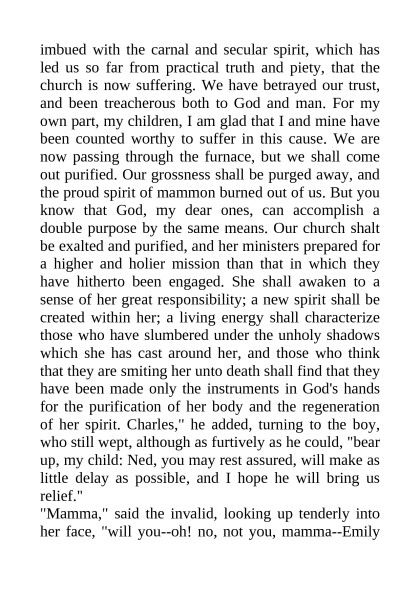 imbued with the carnal and secular spirit, which has led us so far from practical truth and piety, that the church is now suffering. We have betrayed our trust, and been treacherous both to God and man. For my own part, my children, I am glad that I and mine have been counted worthy to suffer in this cause. We are now passing through the furnace, but we shall come out purified. Our grossness shall be purged away, and the proud spirit of mammon burned out of us. But you know that God, my dear ones, can accomplish a double purpose by the same means. Our church shalt be exalted and purified, and her ministers prepared for a higher and holier mission than that in which they have hitherto been engaged. She shall awaken to a sense of her great responsibility; a new spirit shall be created within her; a living energy shall characterize those who have slumbered under the unholy shadows which she has cast around her, and those who think that they are smiting her unto death shall find that they have been made only the instruments in God's hands for the purification of her body and the regeneration of her spirit. Charles," he added, turning to the boy, who still wept, although as furtively as he could, "bear up, my child: Ned, you may rest assured, will make as little delay as possible, and I hope he will bring us relief."
"Mamma," said the invalid, looking up tenderly into her face, "will you--oh! no, not you, mamma--Emily